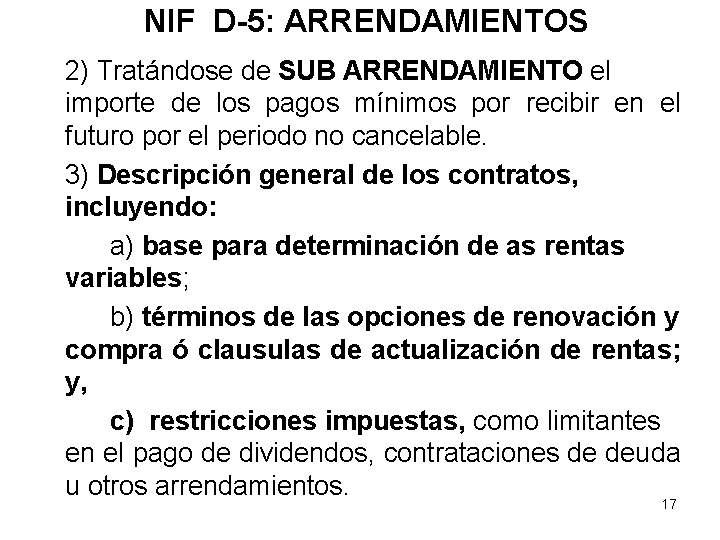 NIF D-5: ARRENDAMIENTOS

2) Tratándose de SUB ARRENDAMIENTO el importe de los pagos mínimos por recibir en el futuro por el periodo no cancelable.

3) Descripción general de los contratos, incluyendo:

a) base para determinación de as rentas variables;

b) términos de las opciones de renovación y compra ó clausulas de actualización de rentas; y,

c) restricciones impuestas, como limitantes en el pago de dividendos, contrataciones de deuda u otros arrendamientos.

17